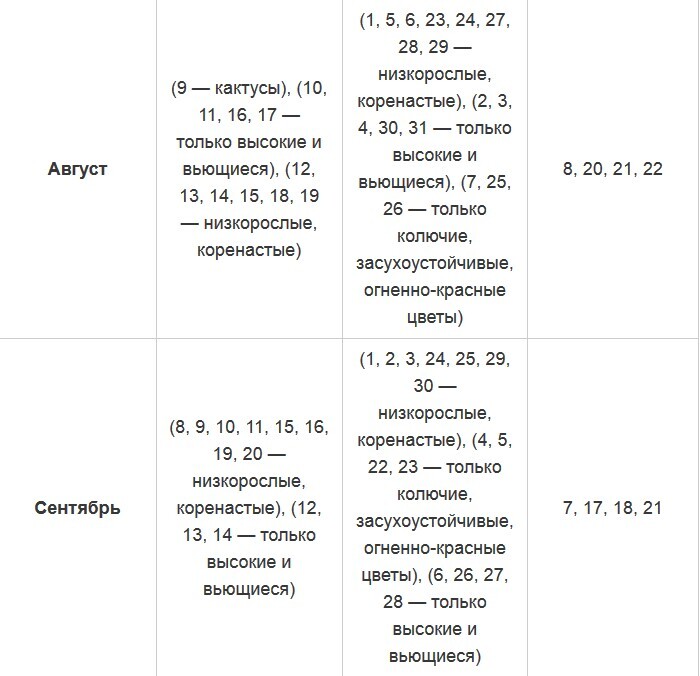 | | | | |
|---|---|---|---|
| **Август** | (9 — кактусы), (10, 11, 16, 17 — только высокие и вьющиеся), (12, 13, 14, 15, 18, 19 — низкорослые, коренастые) | (1, 5, 6, 23, 24, 27, 28, 29 — низкорослые, коренастые), (2, 3, 4, 30, 31 — только высокие и вьющиеся), (7, 25, 26 — только колючие, засухоустойчивые, огненно-красные цветы) | 8, 20, 21, 22 |
| **Сентябрь** | (8, 9, 10, 11, 15, 16, 19, 20 — низкорослые, коренастые), (12, 13, 14 — только высокие и вьющиеся) | (1, 2, 3, 24, 25, 29, 30 — низкорослые, коренастые), (4, 5, 22, 23 — только колючие, засухоустойчивые, огненно-красные цветы), (6, 26, 27, 28 — только высокие и вьющиеся) | 7, 17, 18, 21 |